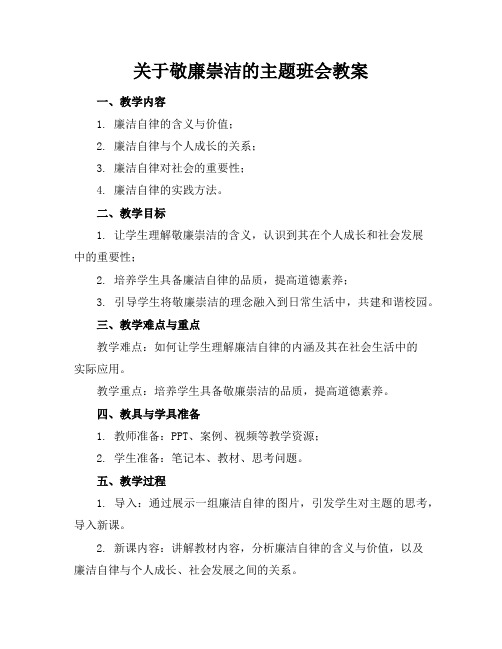 关于敬廉崇洁的主题班会教案

一、教学内容

1. 廉洁自律的含义与价值；

2. 廉洁自律与个人成长的关系；

3. 廉洁自律对社会的重要性；

4. 廉洁自律的实践方法。

二、教学目标

1. 让学生理解敬廉崇洁的含义，认识到其在个人成长和社会发展中的重要性；

2. 培养学生具备廉洁自律的品质，提高道德素养；

3. 引导学生将敬廉崇洁的理念融入到日常生活中，共建和谐校园。

三、教学难点与重点

教学难点：如何让学生理解廉洁自律的内涵及其在社会生活中的实际应用。

教学重点：培养学生具备敬廉崇洁的品质，提高道德素养。

四、教具与学具准备

1. 教师准备：PPT、案例、视频等教学资源；

2. 学生准备：笔记本、教材、思考问题。

五、教学过程

1. 导入：通过展示一组廉洁自律的图片，引发学生对主题的思考，导入新课。

2. 新课内容：讲解教材内容，分析廉洁自律的含义与价值，以及廉洁自律与个人成长、社会发展之间的关系。